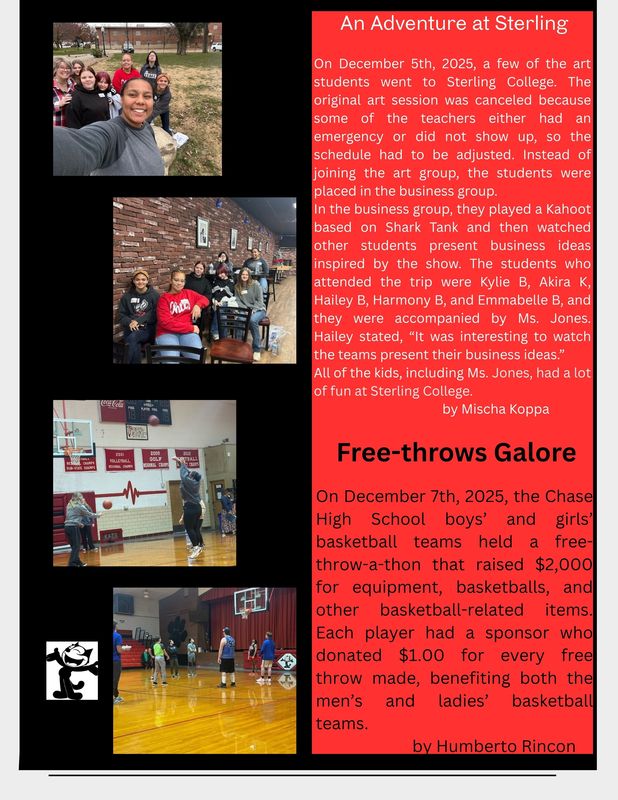 An Adventure at Sterling

On December 5th, 2025, a few of the art students went to Sterling College. The original art session was canceled because some of the teachers either had an emergency or did not show up, so the schedule had to be adjusted. Instead of joining the art group, the students were placed in the business group.
In the business group, they played a Kahoot based on Shark Tank and then watched other students present business ideas inspired by the show. The students who attended the trip were Kylie B, Akira K, Hailey B, Harmony B, and Emmabelle B, and they were accompanied by Ms. Jones. Hailey stated, "It was interesting to watch the teams present their business ideas."
All of the kids, including Ms. Jones, had a lot of fun at Sterling College.

by Mischa Koppa

Free-throws Galore

On December 7th, 2025, the Chase High School boys' and girls' basketball teams held a free-throw-a-thon that raised $2,000 for equipment, basketballs, and other basketball-related items. Each player had a sponsor who donated $1.00 for every free throw made, benefiting both the men's and ladies' basketball teams.

by Humberto Rincon